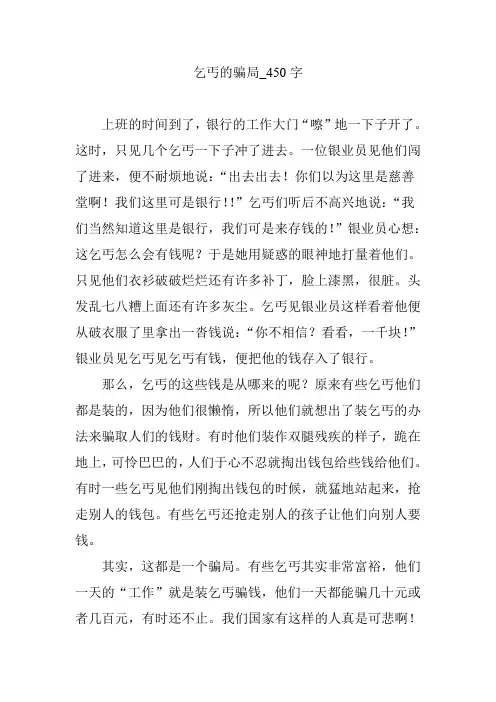 乞丐的骗局_450 字

上班的时间到了，银行的工作大门“嚓”地一下子开了。这时，只见几个乞丐一下子冲了进去。一位银业员见他们闯了进来，便不耐烦地说：“出去出去！你们以为这里是慈善堂啊！我们这里可是银行！!”乞丐们听后不高兴地说：“我们当然知道这里是银行，我们可是来存钱的！”银业员心想：这乞丐怎么会有钱呢？于是她用疑惑的眼神地打量着他们。只见他们衣衫破破烂烂还有许多补丁，脸上漆黑，很脏。头发乱七八糟上面还有许多灰尘。乞丐见银业员这样看着他便从破衣服了里拿出一沓钱说：“你不相信？看看，一千块！”银业员见乞丐见乞丐有钱，便把他的钱存入了银行。

那么，乞丐的这些钱是从哪来的呢？原来有些乞丐他们都是装的，因为他们很懒惰，所以他们就想出了装乞丐的办法来骗取人们的钱财。有时他们装作双腿残疾的样子，跪在地上，可怜巴巴的，人们于心不忍就掏出钱包给些钱给他们。有时一些乞丐见他们刚掏出钱包的时候，就猛地站起来，抢走别人的钱包。有些乞丐还抢走别人的孩子让他们向别人要钱。

其实，这都是一个骗局。有些乞丐其实非常富裕，他们一天的“工作”就是装乞丐骗钱，他们一天都能骗几十元或者几百元，有时还不止。我们国家有这样的人真是可悲啊！